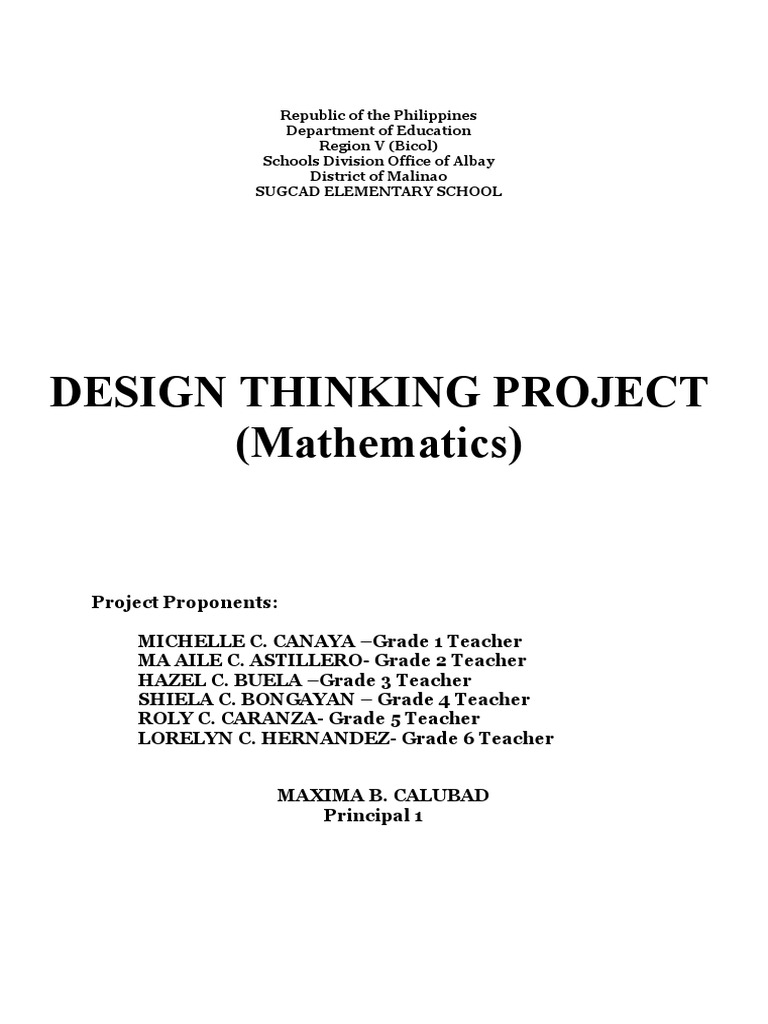 Republic of the Philippines
Department of Education
Region V (Bicol)
Schools Division Office of Albay
District of Malinao
SUGCAD ELEMENTARY SCHOOL

DESIGN THINKING PROJECT
(Mathematics)

Project Proponents:

MICHELLE C. CANAYA –Grade 1 Teacher
MA AILE C. ASTILLERO- Grade 2 Teacher
HAZEL C. BUELA –Grade 3 Teacher
SHIELA C. BONGAYAN – Grade 4 Teacher
ROLY C. CARANZA- Grade 5 Teacher
LORELYN C. HERNANDEZ- Grade 6 Teacher

MAXIMA B. CALUBAD
Principal 1